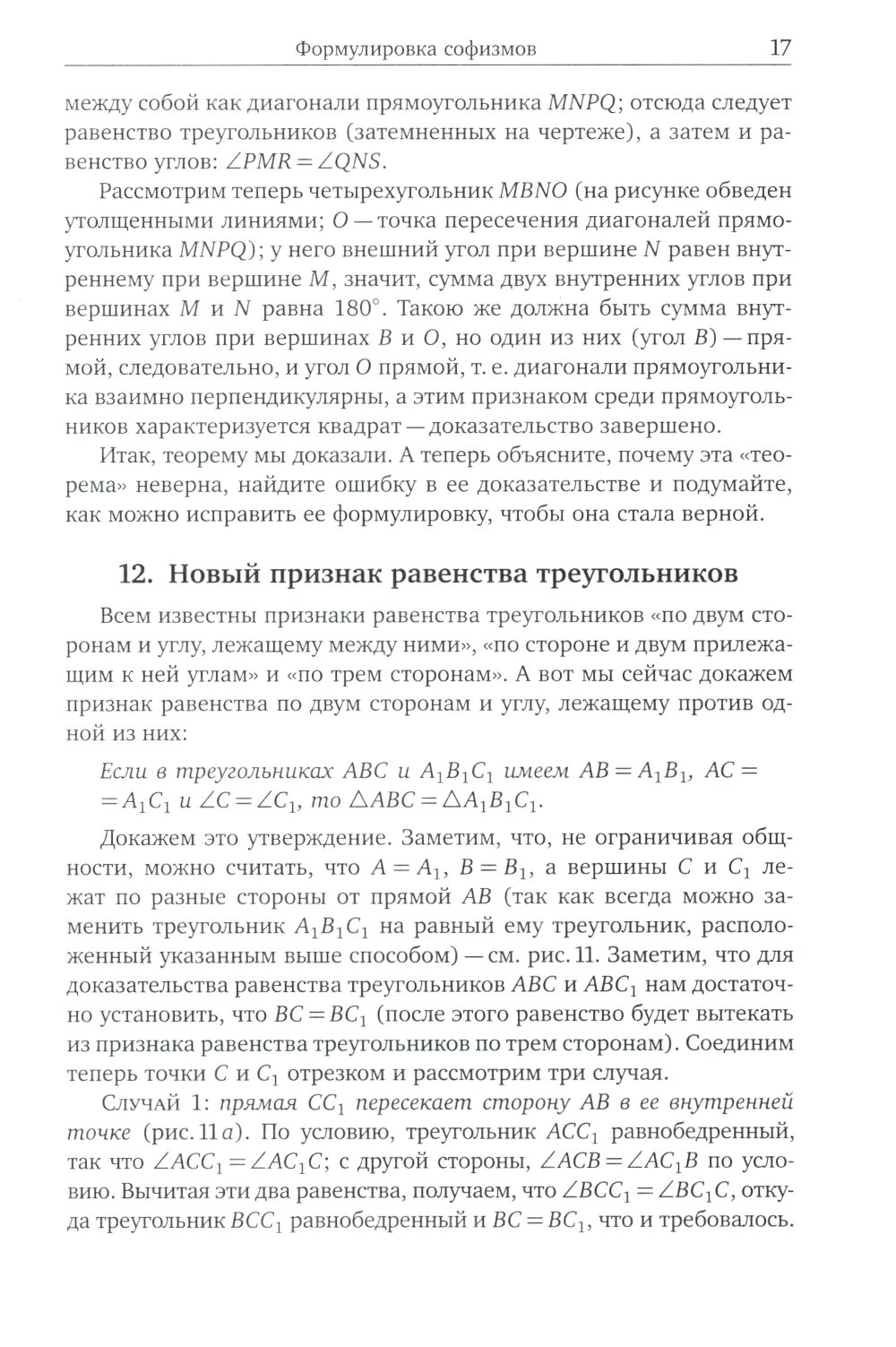 Формулировка софизмов 17

между собой как диагонали прямоугольника $MNPQ$; отсюда следует равенство треугольников (затемненных на чертеже), а затем и равенство углов: $\angle PMR = \angle QNS$.

Рассмотрим теперь четырехугольник $MBNO$ (на рисунке обведен утолщенными линиями; $O$ — точка пересечения диагоналей прямоугольника $MNPQ$); у него внешний угол при вершине $N$ равен внутреннему при вершине $M$, значит, сумма двух внутренних углов при вершинах $M$ и $N$ равна $180^\circ$. Такою же должна быть сумма внутренних углов при вершинах $B$ и $O$, но один из них (угол $B$) — прямой, следовательно, и угол $O$ прямой, т. е. диагонали прямоугольника взаимно перпендикулярны, а этим признаком среди прямоугольников характеризуется квадрат — доказательство завершено.

Итак, теорему мы доказали. А теперь объясните, почему эта «теорема» неверна, найдите ошибку в ее доказательстве и подумайте, как можно исправить ее формулировку, чтобы она стала верной.

12. Новый признак равенства треугольников

Всем известны признаки равенства треугольников «по двум сторонам и углу, лежащему между ними», «по стороне и двум прилежащим к ней углам» и «по трем сторонам». А вот мы сейчас докажем признак равенства по двум сторонам и углу, лежащему против одной из них:

Если в треугольниках $ABC$ и $A_1B_1C_1$ имеем $AB = A_1B_1$, $AC = A_1C_1$ и $\angle C = \angle C_1$, то $\triangle ABC = \triangle A_1B_1C_1$.

Докажем это утверждение. Заметим, что, не ограничивая общности, можно считать, что $A = A_1$, $B = B_1$, а вершины $C$ и $C_1$ лежат по разные стороны от прямой $AB$ (так как всегда можно заменить треугольник $A_1B_1C_1$ на равный ему треугольник, расположенный указанным выше способом) — см. рис. 11. Заметим, что для доказательства равенства треугольников $ABC$ и $ABC_1$ нам достаточно установить, что $BC = BC_1$ (после этого равенство будет вытекать из признака равенства треугольников по трем сторонам). Соединим теперь точки $C$ и $C_1$ отрезком и рассмотрим три случая.

Случай 1: прямая $CC_1$ пересекает сторону $AB$ в ее внутренней точке (рис. 11 а). По условию, треугольник $ACC_1$ равнобедренный, так что $\angle ACC_1 = \angle AC_1C$; с другой стороны, $\angle ACB = \angle AC_1B$ по условию. Вычитая эти два равенства, получаем, что $\angle BCC_1 = \angle BC_1C$, откуда треугольник $BCC_1$ равнобедренный и $BC = BC_1$, что и требовалось.